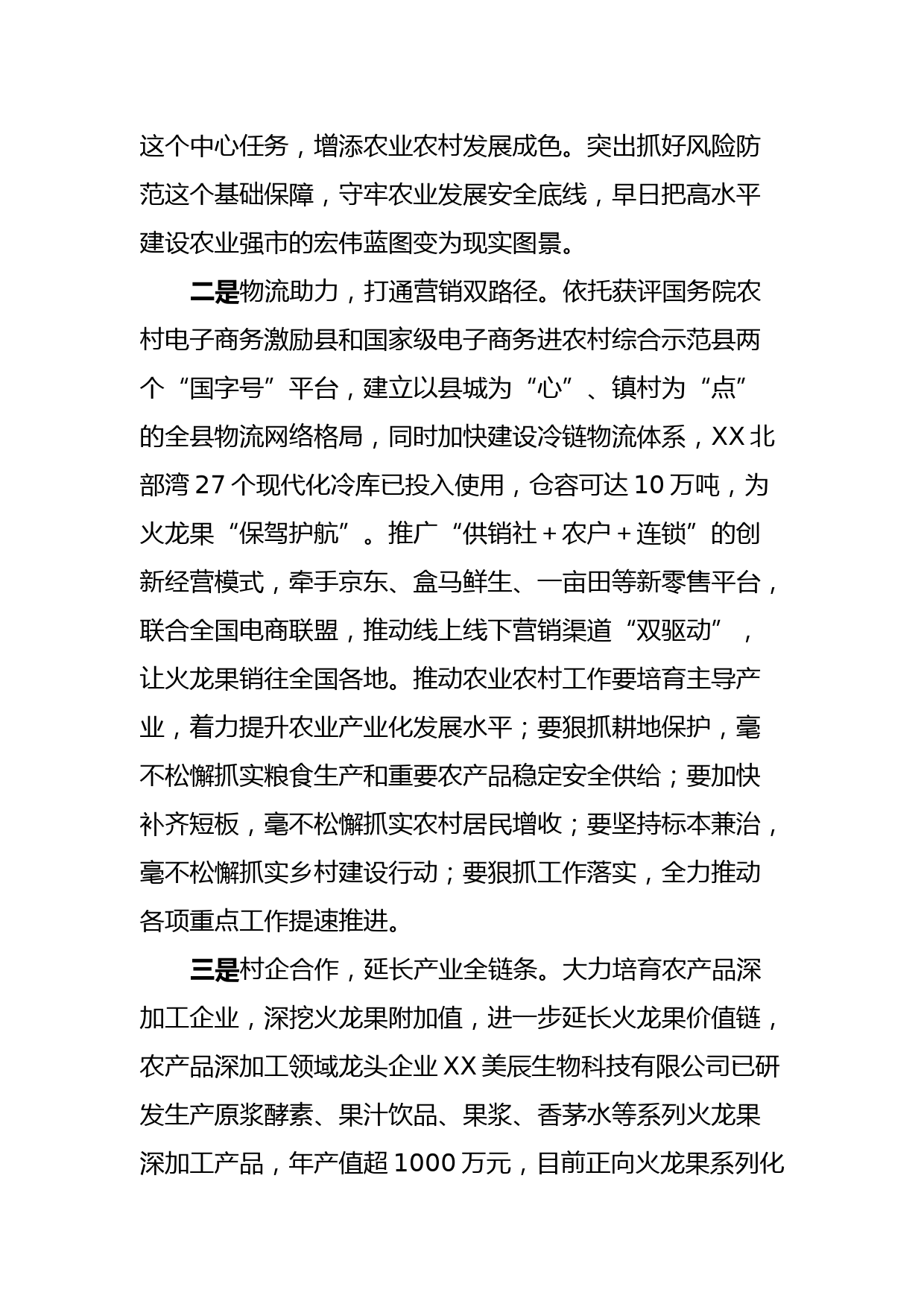 这个中心任务，增添农业农村发展成色。突出抓好风险防范这个基础保障，守牢农业发展安全底线，早日把高水平建设农业强市的宏伟蓝图变为现实图景。

二是物流助力，打通营销双路径。依托获评国务院农村电子商务激励县和国家级电子商务进农村综合示范县两个“国字号”平台，建立以县城为“心”、镇村为“点”的全县物流网络格局，同时加快建设冷链物流体系，XX北部湾27个现代化冷库已投入使用，仓容可达10万吨，为火龙果“保驾护航”。推广“供销社＋农户＋连锁”的创新经营模式，牵手京东、盒马鲜生、一亩田等新零售平台，联合全国电商联盟，推动线上线下营销渠道“双驱动”，让火龙果销往全国各地。推动农业农村工作要培育主导产业，着力提升农业产业化发展水平；要狠抓耕地保护，毫不松懈抓实粮食生产和重要农产品稳定安全供给；要加快补齐短板，毫不松懈抓实农村居民增收；要坚持标本兼治，毫不松懈抓实乡村建设行动；要狠抓工作落实，全力推动各项重点工作提速推进。

三是村企合作，延长产业全链条。大力培育农产品深加工企业，深挖火龙果附加值，进一步延长火龙果价值链，农产品深加工领域龙头企业XX美辰生物科技有限公司已研发生产原浆酵素、果汁饮品、果浆、香茅水等系列火龙果深加工产品，年产值超1000万元，目前正向火龙果系列化